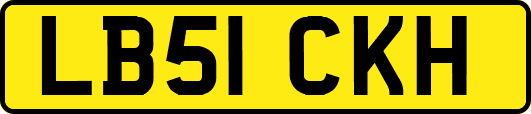 LB51 CKH